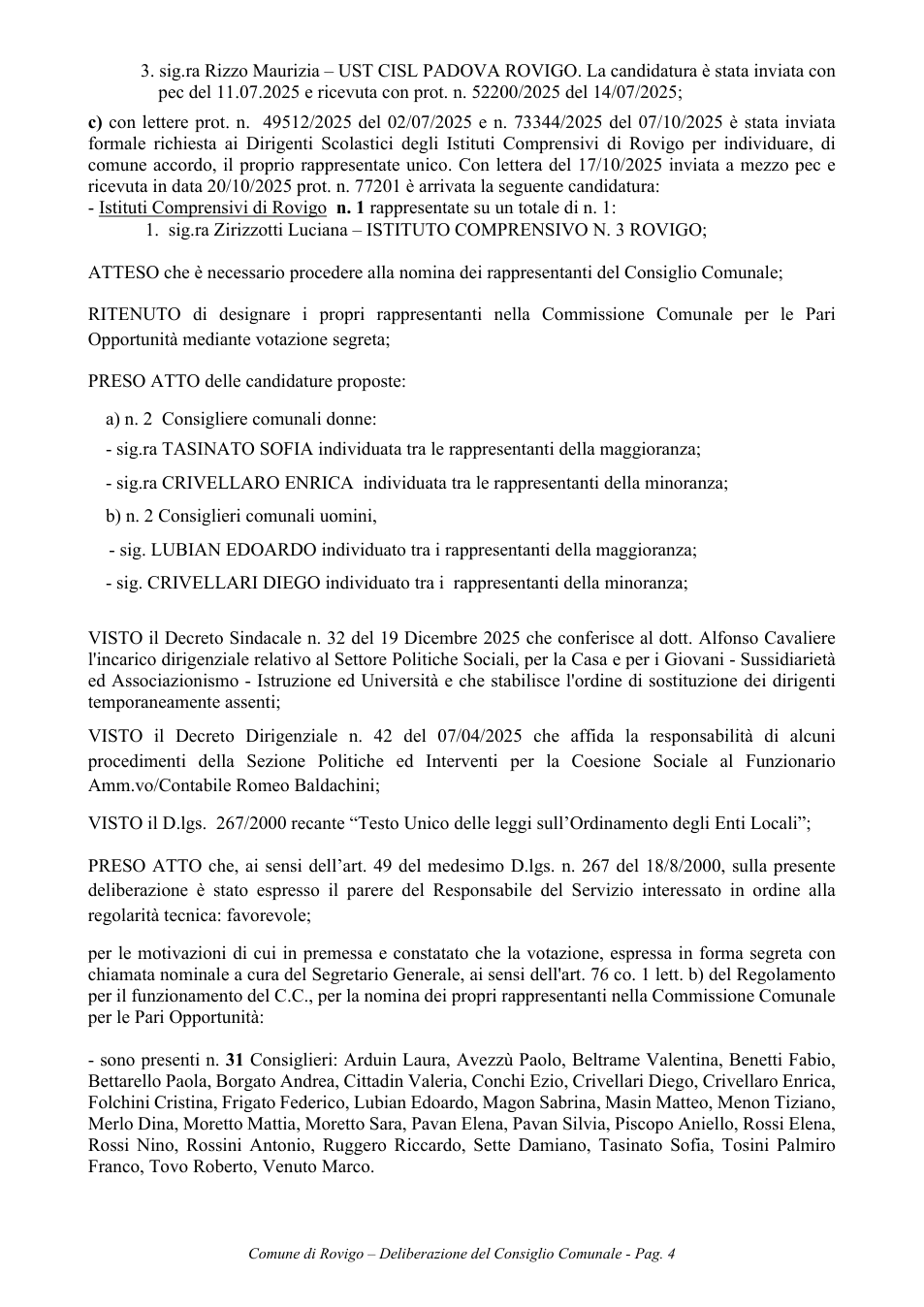 3. sig.ra Rizzo Maurizia – UST CISL PADOVA ROVIGO. La candidatura è stata inviata con pec del 11.07.2025 e ricevuta con prot. n. 52200/2025 del 14/07/2025;

c) con lettere prot. n. 49512/2025 del 02/07/2025 e n. 73344/2025 del 07/10/2025 è stata inviata formale richiesta ai Dirigenti Scolastici degli Istituti Comprensivi di Rovigo per individuare, di comune accordo, il proprio rappresentate unico. Con lettera del 17/10/2025 inviata a mezzo pec e ricevuta in data 20/10/2025 prot. n. 77201 è arrivata la seguente candidatura:
- Istituti Comprensivi di Rovigo n. 1 rappresentate su un totale di n. 1:
1. sig.ra Zirizzotti Luciana – ISTITUTO COMPRENSIVO N. 3 ROVIGO;

ATTESO che è necessario procedere alla nomina dei rappresentanti del Consiglio Comunale;

RITENUTO di designare i propri rappresentanti nella Commissione Comunale per le Pari Opportunità mediante votazione segreta;

PRESO ATTO delle candidature proposte:

a) n. 2 Consigliere comunali donne:
- sig.ra TASINATO SOFIA individuata tra le rappresentanti della maggioranza;
- sig.ra CRIVELLARO ENRICA individuata tra le rappresentanti della minoranza;
b) n. 2 Consiglieri comunali uomini,
- sig. LUBIAN EDOARDO individuato tra i rappresentanti della maggioranza;
- sig. CRIVELLARI DIEGO individuato tra i rappresentanti della minoranza;

VISTO il Decreto Sindacale n. 32 del 19 Dicembre 2025 che conferisce al dott. Alfonso Cavaliere l'incarico dirigenziale relativo al Settore Politiche Sociali, per la Casa e per i Giovani - Sussidiarietà ed Associazionismo - Istruzione ed Università e che stabilisce l'ordine di sostituzione dei dirigenti temporaneamente assenti;

VISTO il Decreto Dirigenziale n. 42 del 07/04/2025 che affida la responsabilità di alcuni procedimenti della Sezione Politiche ed Interventi per la Coesione Sociale al Funzionario Amm.vo/Contabile Romeo Baldachini;

VISTO il D.lgs. 267/2000 recante "Testo Unico delle leggi sull'Ordinamento degli Enti Locali";

PRESO ATTO che, ai sensi dell'art. 49 del medesimo D.lgs. n. 267 del 18/8/2000, sulla presente deliberazione è stato espresso il parere del Responsabile del Servizio interessato in ordine alla regolarità tecnica: favorevole;

per le motivazioni di cui in premessa e constatato che la votazione, espressa in forma segreta con chiamata nominale a cura del Segretario Generale, ai sensi dell'art. 76 co. 1 lett. b) del Regolamento per il funzionamento del C.C., per la nomina dei propri rappresentanti nella Commissione Comunale per le Pari Opportunità:

- sono presenti n. 31 Consiglieri: Arduin Laura, Avezzù Paolo, Beltrame Valentina, Benetti Fabio, Bettarello Paola, Borgato Andrea, Cittadin Valeria, Conchi Ezio, Crivellari Diego, Crivellaro Enrica, Folchini Cristina, Frigato Federico, Lubian Edoardo, Magon Sabrina, Masin Matteo, Menon Tiziano, Merlo Dina, Moretto Mattia, Moretto Sara, Pavan Elena, Pavan Silvia, Piscopo Aniello, Rossi Elena, Rossi Nino, Rossini Antonio, Ruggero Riccardo, Sette Damiano, Tasinato Sofia, Tosini Palmiro Franco, Tovo Roberto, Venuto Marco.

Comune di Rovigo – Deliberazione del Consiglio Comunale - Pag. 4